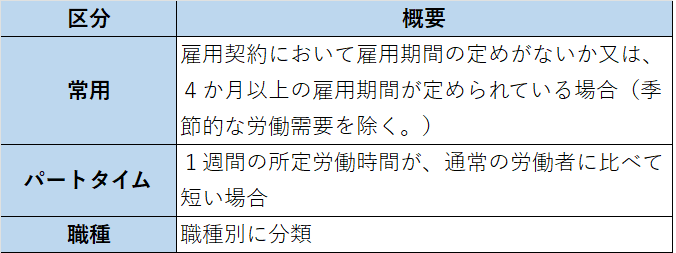 | 区分 | 概要 |
|---|---|
| 常用 | 雇用契約において雇用期間の定めがないか又は、４か月以上の雇用期間が定められている場合（季節的な労働需要を除く。） |
| パートタイム | １週間の所定労働時間が、通常の労働者に比べて短い場合 |
| 職種 | 職種別に分類 |